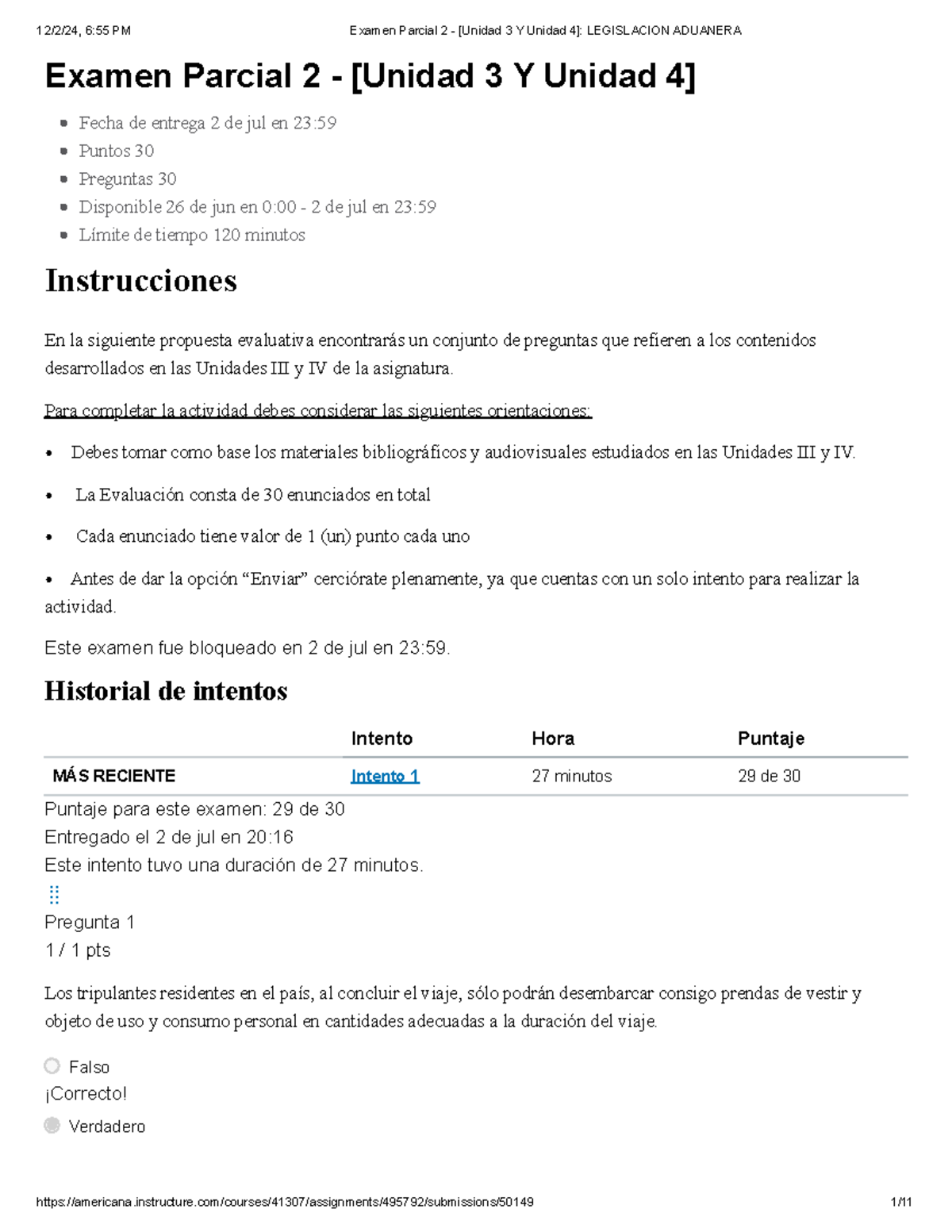 12/2/24, 6:55 PM Examen Parcial 2 - [Unidad 3 Y Unidad 4]: LEGISLACION ADUANERA

Examen Parcial 2 - [Unidad 3 Y Unidad 4]

• Fecha de entrega 2 de jul en 23:59
• Puntos 30
• Preguntas 30
• Disponible 26 de jun en 0:00 - 2 de jul en 23:59
• Límite de tiempo 120 minutos

Instrucciones

En la siguiente propuesta evaluativa encontrarás un conjunto de preguntas que refieren a los contenidos desarrollados en las Unidades III y IV de la asignatura.

Para completar la actividad debes considerar las siguientes orientaciones:

• Debes tomar como base los materiales bibliográficos y audiovisuales estudiados en las Unidades III y IV.

• La Evaluación consta de 30 enunciados en total

• Cada enunciado tiene valor de 1 (un) punto cada uno

• Antes de dar la opción "Enviar" cerciórate plenamente, ya que cuentas con un solo intento para realizar la actividad.

Este examen fue bloqueado en 2 de jul en 23:59.

Historial de intentos

| | Intento | Hora | Puntaje |
|---|---|---|---|
| MÁS RECIENTE | Intento 1 | 27 minutos | 29 de 30 |

Puntaje para este examen: 29 de 30
Entregado el 2 de jul en 20:16
Este intento tuvo una duración de 27 minutos.

Pregunta 1
1 / 1 pts

Los tripulantes residentes en el país, al concluir el viaje, sólo podrán desembarcar consigo prendas de vestir y objeto de uso y consumo personal en cantidades adecuadas a la duración del viaje.

Falso
¡Correcto!
Verdadero

https://americana.instructure.com/courses/41307/assignments/495792/submissions/50149 1/11